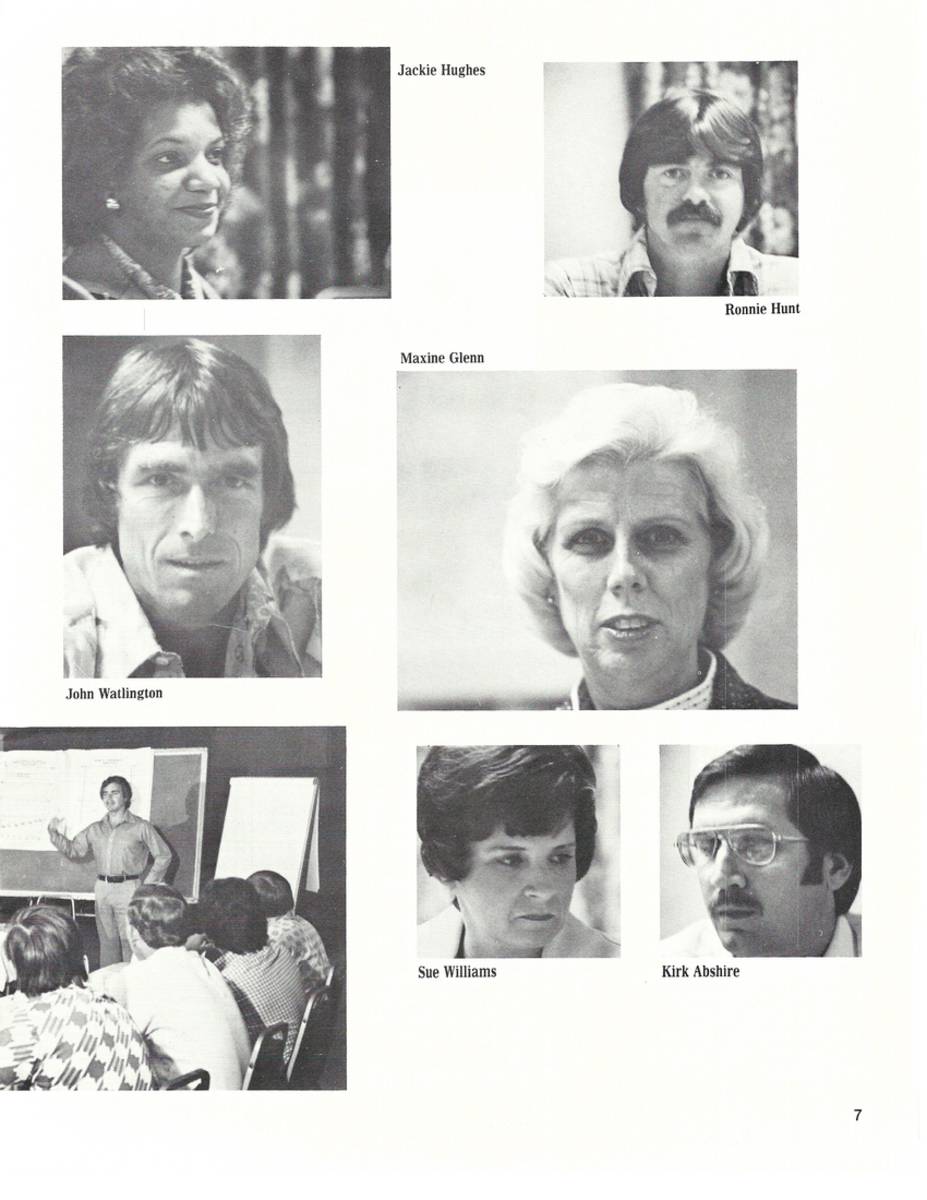 Jackie Hughes

Ronnie Hunt

Maxine Glenn

John Watlington

Sue Williams

Kirk Abshire

7